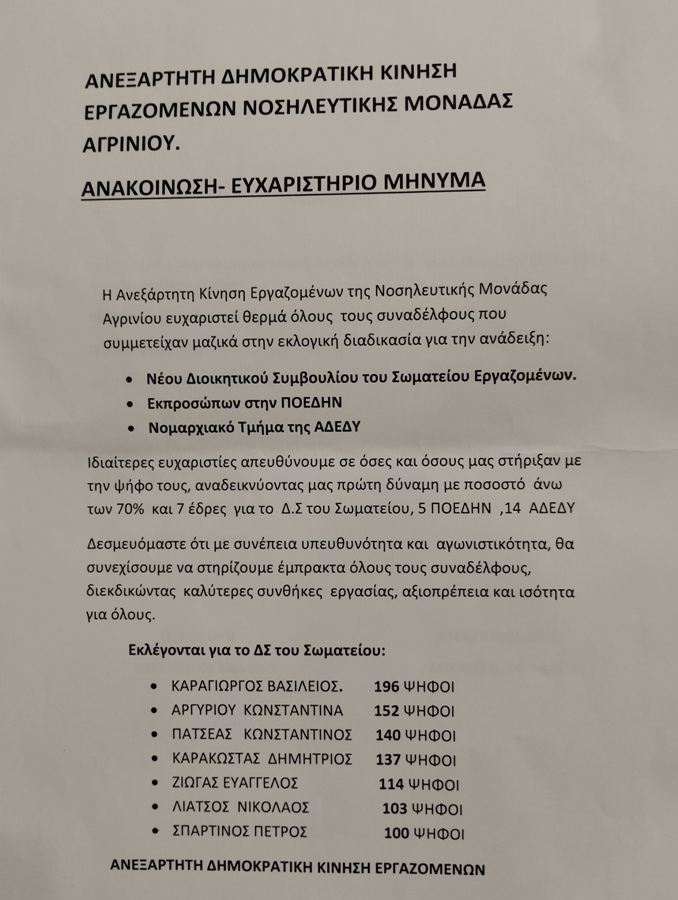 ΑΝΕΞΑΡΤΗΤΗ ΔΗΜΟΚΡΑΤΙΚΗ ΚΙΝΗΣΗ ΕΡΓΑΖΟΜΕΝΩΝ ΝΟΣΗΛΕΥΤΙΚΗΣ ΜΟΝΑΔΑΣ ΑΓΡΙΝΙΟΥ.

ΑΝΑΚΟΙΝΩΣΗ- ΕΥΧΑΡΙΣΤΗΡΙΟ ΜΗΝΥΜΑ

Η Ανεξάρτητη Κίνηση Εργαζομένων της Νοσηλευτικής Μονάδας Αγρινίου ευχαριστεί θερμά όλους τους συναδέλφους που συμμετείχαν μαζικά στην εκλογική διαδικασία για την ανάδειξη:

• Νέου Διοικητικού Συμβουλίου του Σωματείου Εργαζομένων.
• Εκπροσώπων στην ΠΟΕΔΗΝ
• Νομαρχιακό Τμήμα της ΑΔΕΔΥ

Ιδιαίτερες ευχαριστίες απευθύνουμε σε όσες και όσους μας στήριξαν με την ψήφο τους, αναδεικνύοντας μας πρώτη δύναμη με ποσοστό άνω των 70% και 7 έδρες για το Δ.Σ του Σωματείου, 5 ΠΟΕΔΗΝ ,14 ΑΔΕΔΥ

Δεσμευόμαστε ότι με συνέπεια υπευθυνότητα και αγωνιστικότητα, θα συνεχίσουμε να στηρίζουμε έμπρακτα όλους τους συναδέλφους, διεκδικώντας καλύτερες συνθήκες εργασίας, αξιοπρέπεια και ισότητα για όλους.

Εκλέγονται για το ΔΣ του Σωματείου:

• ΚΑΡΑΓΙΩΡΓΟΣ ΒΑΣΙΛΕΙΟΣ. 196 ΨΗΦΟΙ
• ΑΡΓΥΡΙΟΥ ΚΩΝΣΤΑΝΤΙΝΑ 152 ΨΗΦΟΙ
• ΠΑΤΣΕΑΣ ΚΩΝΣΤΑΝΤΙΝΟΣ 140 ΨΗΦΟΙ
• ΚΑΡΑΚΩΣΤΑΣ ΔΗΜΗΤΡΙΟΣ 137 ΨΗΦΟΙ
• ΖΙΩΓΑΣ ΕΥΑΓΓΕΛΟΣ 114 ΨΗΦΟΙ
• ΛΙΑΤΣΟΣ ΝΙΚΟΛΑΟΣ 103 ΨΗΦΟΙ
• ΣΠΑΡΤΙΝΟΣ ΠΕΤΡΟΣ 100 ΨΗΦΟΙ

ΑΝΕΞΑΡΤΗΤΗ ΔΗΜΟΚΡΑΤΙΚΗ ΚΙΝΗΣΗ ΕΡΓΑΖΟΜΕΝΩΝ